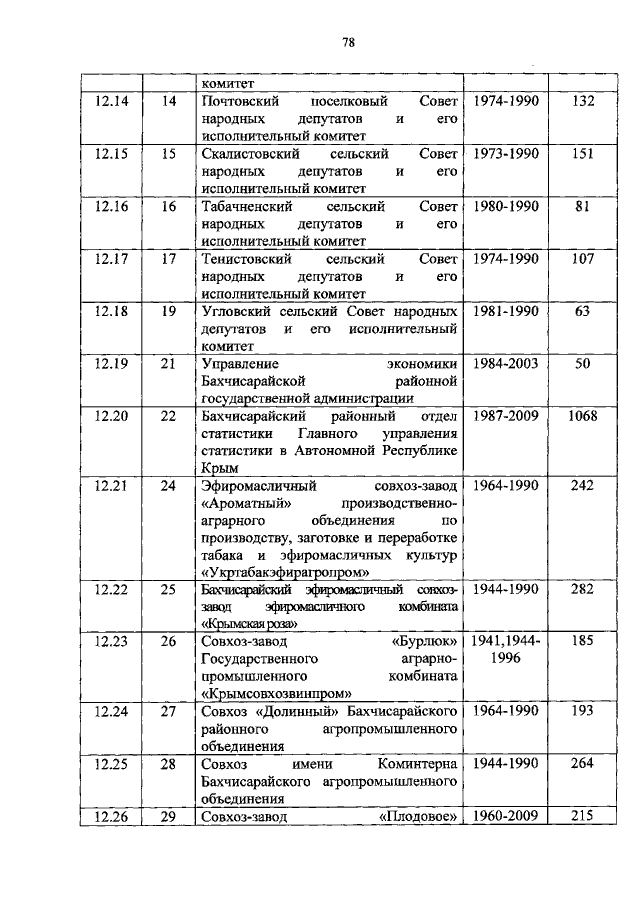 78

|  |  |  |  |  |
|---|---|---|---|---|
|  |  | комитет |  |  |
| 12.14 | 14 | Почтовский поселковый Совет народных депутатов и его исполнительный комитет | 1974-1990 | 132 |
| 12.15 | 15 | Скалистовский сельский Совет народных депутатов и его исполнительный комитет | 1973-1990 | 151 |
| 12.16 | 16 | Табачненский сельский Совет народных депутатов и его исполнительный комитет | 1980-1990 | 81 |
| 12.17 | 17 | Тенистовский сельский Совет народных депутатов и его исполнительный комитет | 1974-1990 | 107 |
| 12.18 | 19 | Угловский сельский Совет народных депутатов и его исполнительный комитет | 1981-1990 | 63 |
| 12.19 | 21 | Управление экономики Бахчисарайской районной государственной администрации | 1984-2003 | 50 |
| 12.20 | 22 | Бахчисарайский районный отдел статистики Главного управления статистики в Автономной Республике Крым | 1987-2009 | 1068 |
| 12.21 | 24 | Эфиромасличный совхоз-завод «Ароматный» производственно-аграрного объединения по производству, заготовке и переработке табака и эфиромасличных культур «Укртабакэфирагропром» | 1964-1990 | 242 |
| 12.22 | 25 | Бахчисарайский эфиромасличный совхоз-завод эфиромасличного комбината «Крымская роза» | 1944-1990 | 282 |
| 12.23 | 26 | Совхоз-завод «Бурлюк» Государственного аграрно-промышленного комбината «Крымсовхозвинпром» | 1941,1944-1996 | 185 |
| 12.24 | 27 | Совхоз «Долинный» Бахчисарайского районного агропромышленного объединения | 1964-1990 | 193 |
| 12.25 | 28 | Совхоз имени Коминтерна Бахчисарайского агропромышленного объединения | 1944-1990 | 264 |
| 12.26 | 29 | Совхоз-завод «Плодовое» | 1960-2009 | 215 |